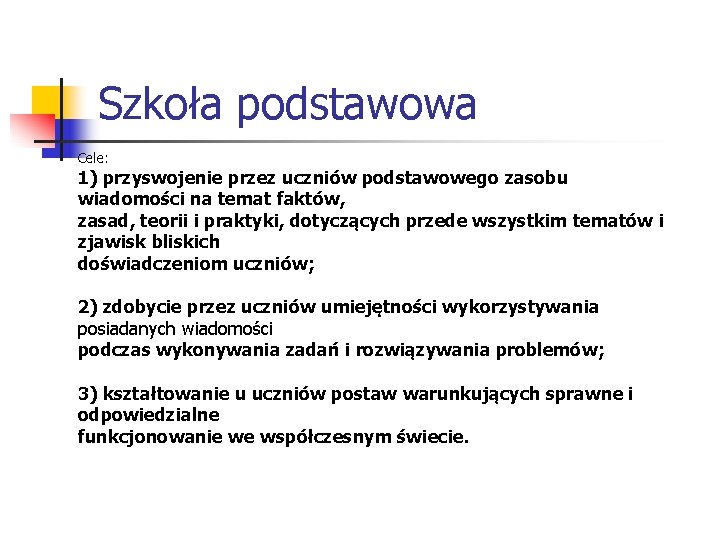 Szkoła podstawowa

Cele:
1) przyswojenie przez uczniów podstawowego zasobu wiadomości na temat faktów,
zasad, teorii i praktyki, dotyczących przede wszystkim tematów i zjawisk bliskich
doświadczeniom uczniów;

2) zdobycie przez uczniów umiejętności wykorzystywania posiadanych wiadomości
podczas wykonywania zadań i rozwiązywania problemów;

3) kształtowanie u uczniów postaw warunkujących sprawne i odpowiedzialne
funkcjonowanie we współczesnym świecie.